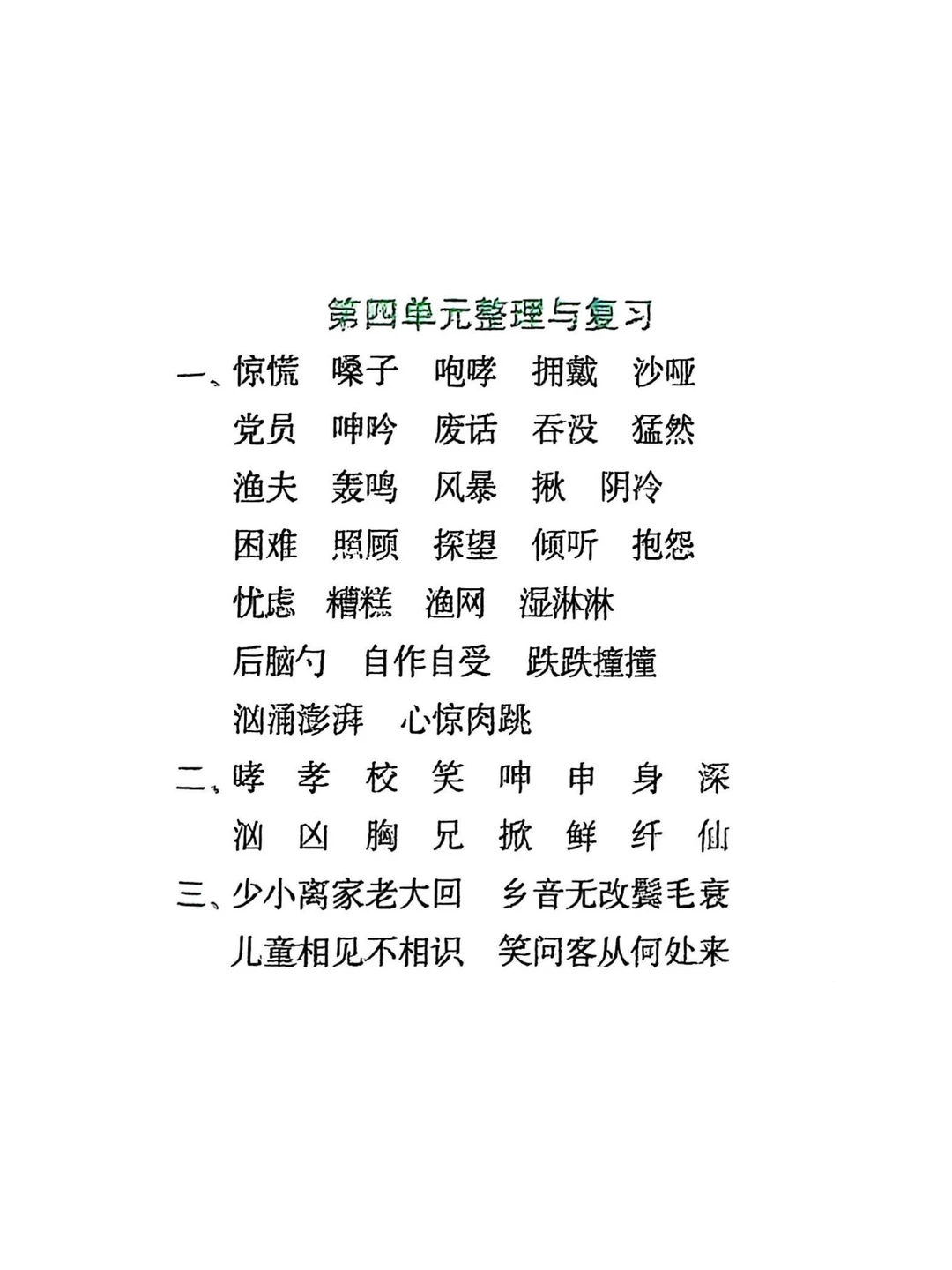 第四单元整理与复习

一、惊慌 嗓子 咆哮 拥戴 沙哑
党员 呻吟 废话 吞没 猛然
渔夫 轰鸣 风暴 揪 阴冷
困难 照顾 探望 倾听 抱怨
忧虑 糟糕 渔网 湿淋淋
后脑勺 自作自受 跌跌撞撞
汹涌澎湃 心惊肉跳

二、哮 孝 校 笑 呻 申 身 深
汹 凶 胸 兄 掀 鲜 纤 仙

三、少小离家老大回 乡音无改鬓毛衰
儿童相见不相识 笑问客从何处来